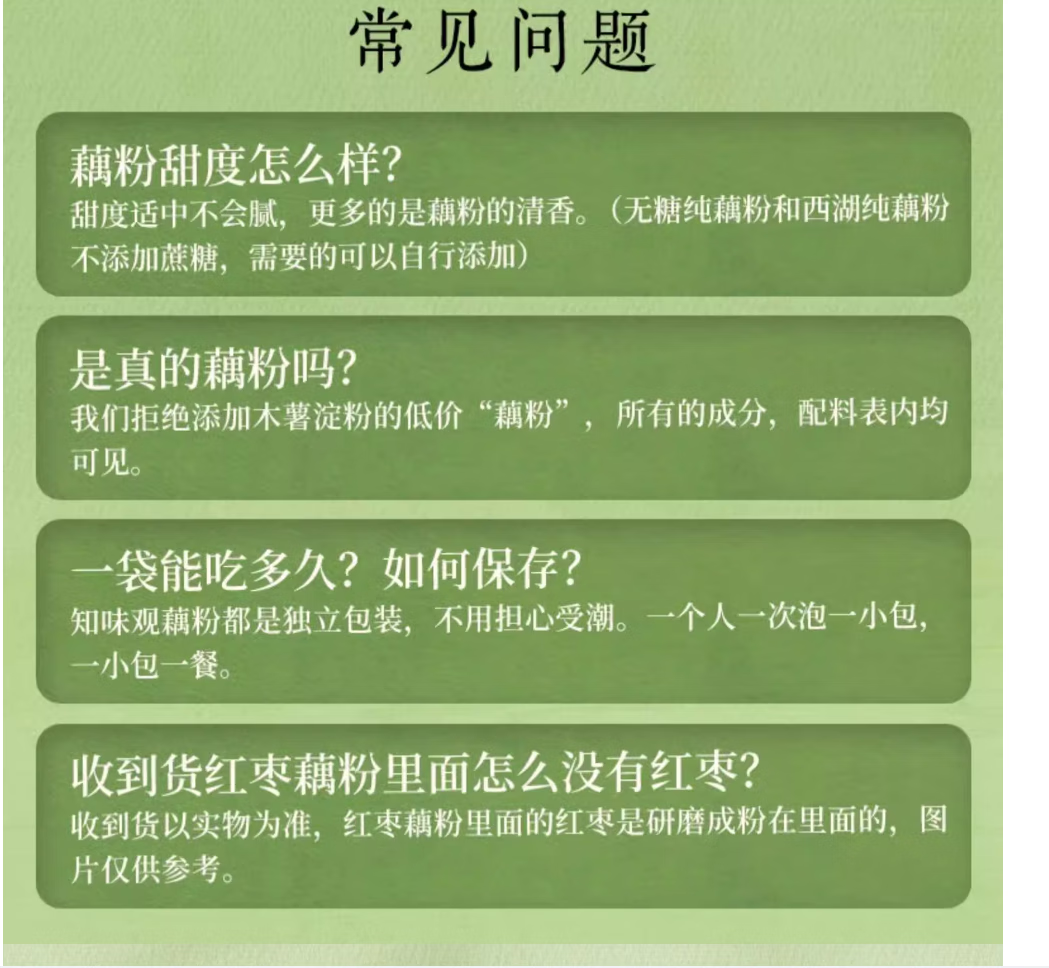 常见问题

藕粉甜度怎么样?
甜度适中不会腻，更多的是藕粉的清香。（无糖纯藕粉和西湖纯藕粉不添加蔗糖，需要的可以自行添加）

是真的藕粉吗?
我们拒绝添加木薯淀粉的低价“藕粉”，所有的成分，配料表内均可见。

一袋能吃多久？如何保存?
知味观藕粉都是独立包装，不用担心受潮。一个人一次泡一小包，一小包一餐。

收到货红枣藕粉里面怎么没有红枣?
收到货以实物为准，红枣藕粉里面的红枣是研磨成粉在里面的，图片仅供参考。